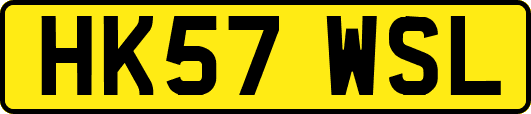 HK57 WSL